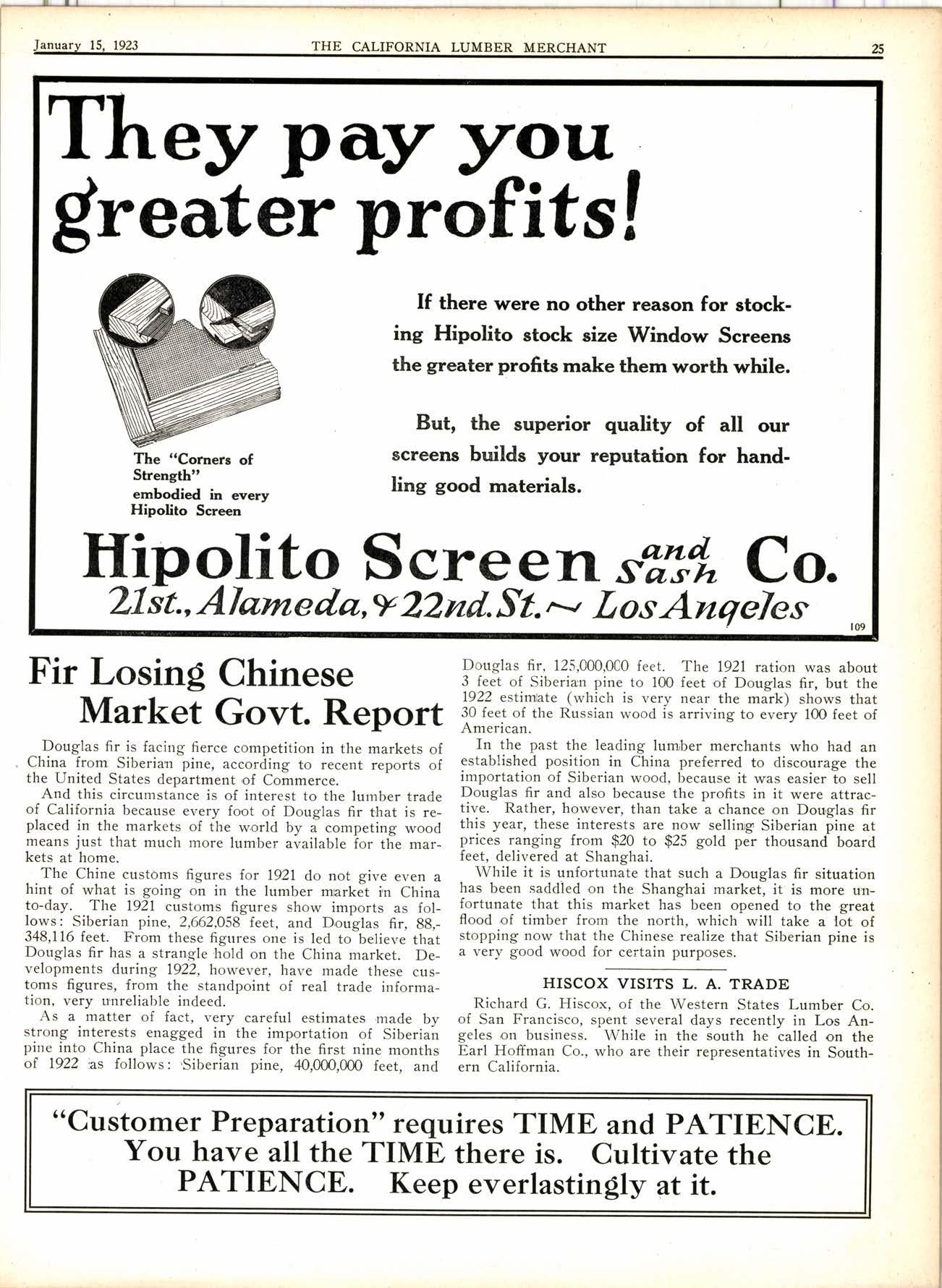 January 15, 1923 THE CALIFORNIA LUMBER MERCHANT 25

They pay you greater profits!

The "Corners of Strength" embodied in every Hipolito Screen

If there were no other reason for stocking Hipolito stock size Window Screens the greater profits make them worth while.

But, the superior quality of all our screens builds your reputation for handling good materials.

Hipolito Screen and Sash Co.
21st., Alameda, & 22nd. St. ~ Los Angeles

109

Fir Losing Chinese Market Govt. Report

Douglas fir is facing fierce competition in the markets of China from Siberian pine, according to recent reports of the United States department of Commerce.

And this circumstance is of interest to the lumber trade of California because every foot of Douglas fir that is replaced in the markets of the world by a competing wood means just that much more lumber available for the markets at home.

The Chine customs figures for 1921 do not give even a hint of what is going on in the lumber market in China to-day. The 1921 customs figures show imports as follows: Siberian pine, 2,662,058 feet, and Douglas fir, 88,348,116 feet. From these figures one is led to believe that Douglas fir has a strangle hold on the China market. Developments during 1922, however, have made these customs figures, from the standpoint of real trade information, very unreliable indeed.

As a matter of fact, very careful estimates made by strong interests enagged in the importation of Siberian pine into China place the figures for the first nine months of 1922 as follows: Siberian pine, 40,000,000 feet, and Douglas fir, 125,000,000 feet. The 1921 ration was about 3 feet of Siberian pine to 100 feet of Douglas fir, but the 1922 estimate (which is very near the mark) shows that 30 feet of the Russian wood is arriving to every 100 feet of American.

In the past the leading lumber merchants who had an established position in China preferred to discourage the importation of Siberian wood, because it was easier to sell Douglas fir and also because the profits in it were attractive. Rather, however, than take a chance on Douglas fir this year, these interests are now selling Siberian pine at prices ranging from $20 to $25 gold per thousand board feet, delivered at Shanghai.

While it is unfortunate that such a Douglas fir situation has been saddled on the Shanghai market, it is more unfortunate that this market has been opened to the great flood of timber from the north, which will take a lot of stopping now that the Chinese realize that Siberian pine is a very good wood for certain purposes.

HISCOX VISITS L. A. TRADE

Richard G. Hiscox, of the Western States Lumber Co. of San Francisco, spent several days recently in Los Angeles on business. While in the south he called on the Earl Hoffman Co., who are their representatives in Southern California.

"Customer Preparation" requires TIME and PATIENCE. You have all the TIME there is. Cultivate the PATIENCE. Keep everlastingly at it.